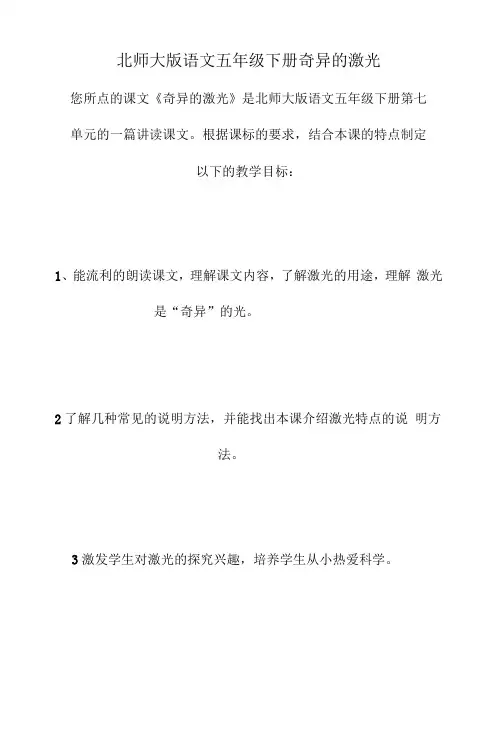 北师大版语文五年级下册奇异的激光

您所点的课文《奇异的激光》是北师大版语文五年级下册第七单元的一篇讲读课文。根据课标的要求，结合本课的特点制定以下的教学目标：

1、能流利的朗读课文，理解课文内容，了解激光的用途，理解 激光是“奇异”的光。

2 了解几种常见的说明方法，并能找出本课介绍激光特点的说 明方法。

3 激发学生对激光的探究兴趣，培养学生从小热爱科学。